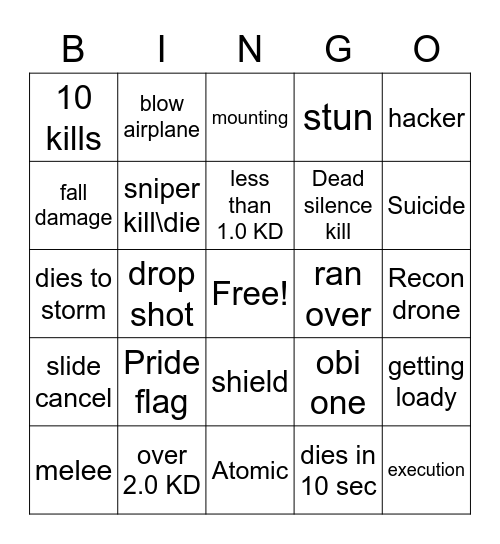 | B | I | N | G | O |
|---|---|---|---|---|
| 10 kills | blow airplane | mounting | stun | hacker |
| fall damage | sniper kill\die | less than 1.0 KD | Dead silence kill | Suicide |
| dies to storm | drop shot | Free! | ran over | Recon drone |
| slide cancel | Pride flag | shield | obi one | getting loady |
| melee | over 2.0 KD | Atomic | dies in 10 sec | execution |